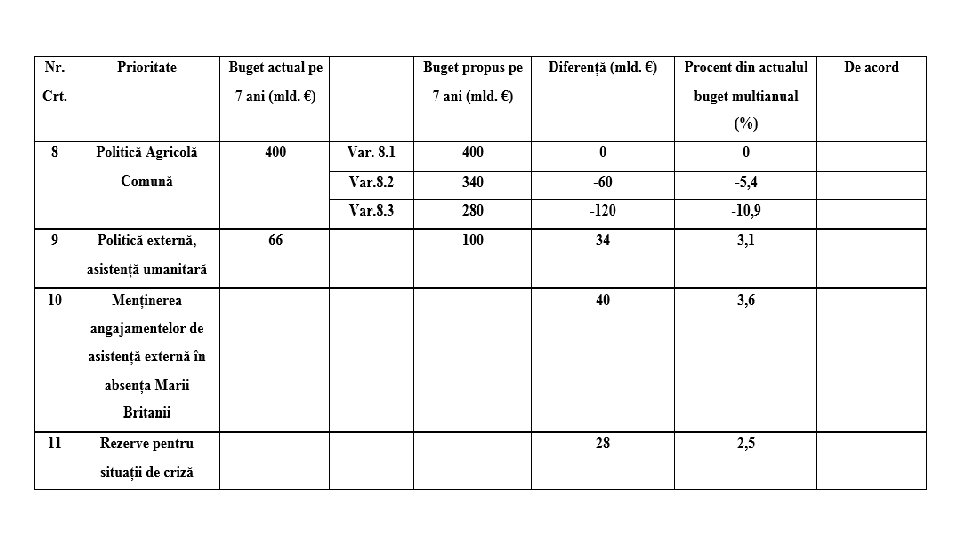 | Nr. Crt. | Prioritate | Buget actual pe 7 ani (mld. €) | | Buget propus pe 7 ani (mld. €) | Diferență (mld. €) | Procent din actualul buget multianual (%) | De acord |
|---|---|---|---|---|---|---|---|
| 8 | Politică Agricolă Comună | 400 | Var. 8.1 | 400 | 0 | 0 | |
| | | | Var.8.2 | 340 | -60 | -5,4 | |
| | | | Var.8.3 | 280 | -120 | -10,9 | |
| 9 | Politică externă, asistență umanitară | 66 | | 100 | 34 | 3,1 | |
| 10 | Menținerea angajamentelor de asistență externă în absența Marii Britanii | | | | 40 | 3,6 | |
| 11 | Rezerve pentru situații de criză | | | | 28 | 2,5 | |